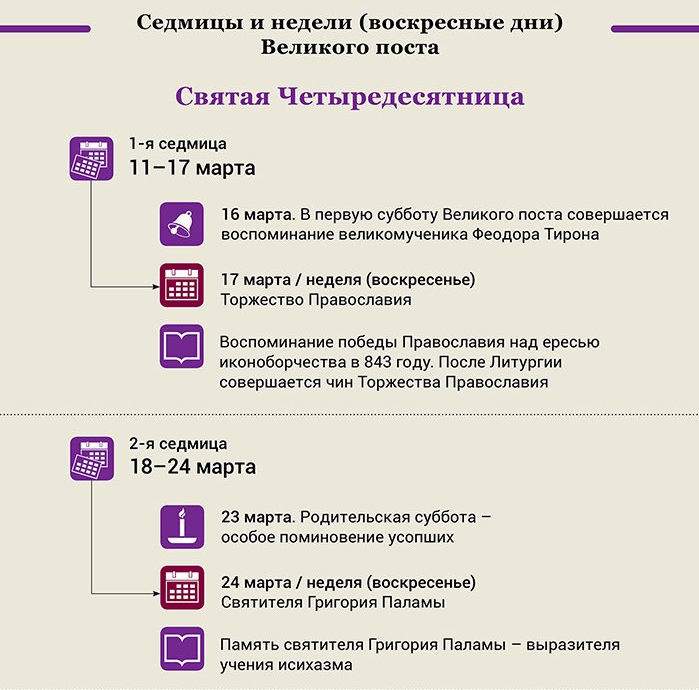 Седмицы и недели (воскресные дни) Великого поста

Святая Четыредесятница

1-я седмица
11–17 марта

16 марта. В первую субботу Великого поста совершается воспоминание великомученика Феодора Тирона

17 марта / неделя (воскресенье)
Торжество Православия

Воспоминание победы Православия над ересью иконоборчества в 843 году. После Литургии совершается чин Торжества Православия

2-я седмица
18–24 марта

23 марта. Родительская суббота – особое поминовение усопших

24 марта / неделя (воскресенье)
Святителя Григория Паламы

Память святителя Григория Паламы – выразителя учения исихазма